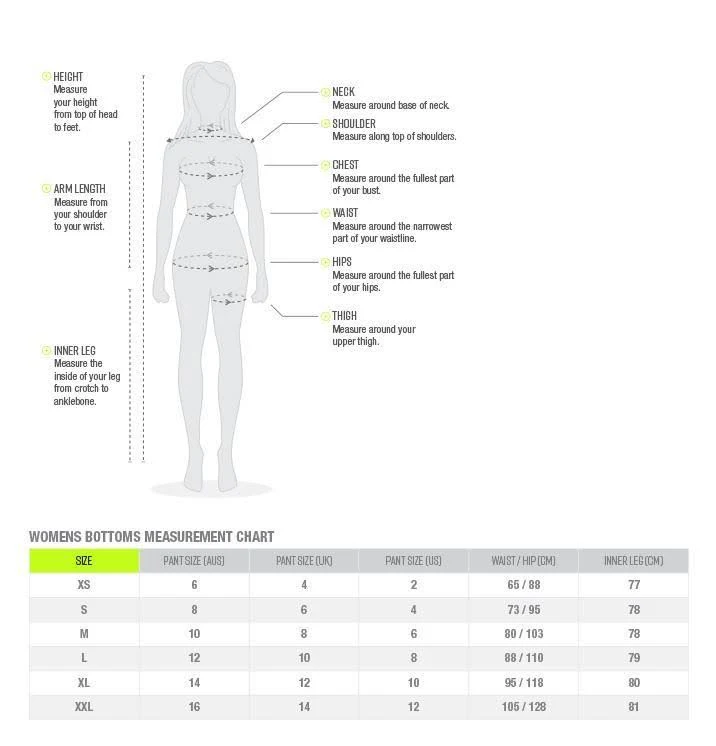 HEIGHT
Measure your height from top of head to feet.

ARM LENGTH
Measure from your shoulder to your wrist.

INNER LEG
Measure the inside of your leg from crotch to anklebone.

NECK
Measure around base of neck.

SHOULDER
Measure along top of shoulders.

CHEST
Measure around the fullest part of your bust.

WAIST
Measure around the narrowest part of your waistline.

HIPS
Measure around the fullest part of your hips.

THIGH
Measure around your upper thigh.

WOMENS BOTTOMS MEASUREMENT CHART

| SIZE | PANT SIZE (AUS) | PANT SIZE (UK) | PANT SIZE (US) | WAIST / HIP (CM) | INNER LEG (CM) |
|---|---|---|---|---|---|
| XS | 6 | 4 | 2 | 65 / 88 | 77 |
| S | 8 | 6 | 4 | 73 / 95 | 78 |
| M | 10 | 8 | 6 | 80 / 103 | 78 |
| L | 12 | 10 | 8 | 88 / 110 | 79 |
| XL | 14 | 12 | 10 | 95 / 118 | 80 |
| XXL | 16 | 14 | 12 | 105 / 128 | 81 |